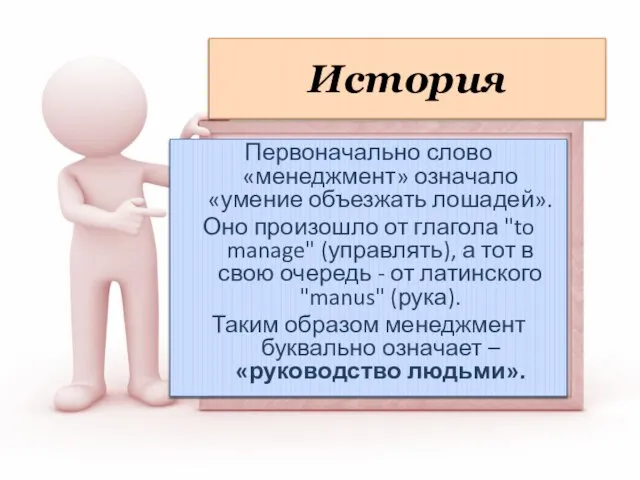 История

Первоначально слово «менеджмент» означало «умение объезжать лошадей».

Оно произошло от глагола "to manage" (управлять), а тот в свою очередь - от латинского "manus" (рука).

Таким образом менеджмент буквально означает – «руководство людьми».